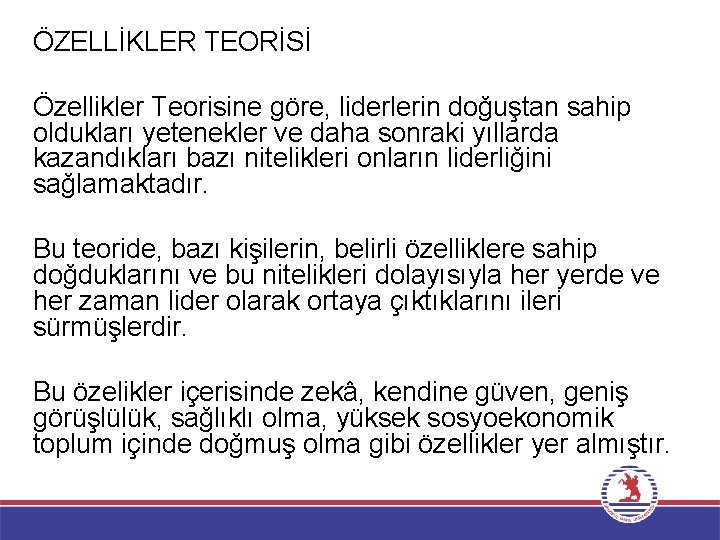 ÖZELLİKLER TEORİSİ

Özellikler Teorisine göre, liderlerin doğuştan sahip oldukları yetenekler ve daha sonraki yıllarda kazandıkları bazı nitelikleri onların liderliğini sağlamaktadır.

Bu teoride, bazı kişilerin, belirli özelliklere sahip doğduklarını ve bu nitelikleri dolayısıyla her yerde ve her zaman lider olarak ortaya çıktıklarını ileri sürmüşlerdir.

Bu özelikler içerisinde zekâ, kendine güven, geniş görüşlülük, sağlıklı olma, yüksek sosyoekonomik toplum içinde doğmuş olma gibi özellikler yer almıştır.